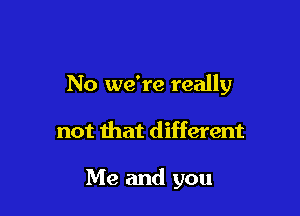 No we're really

not that different

Me and you